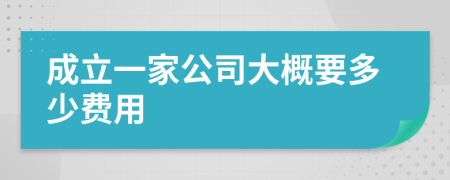 成立一家公司大概要多少费用